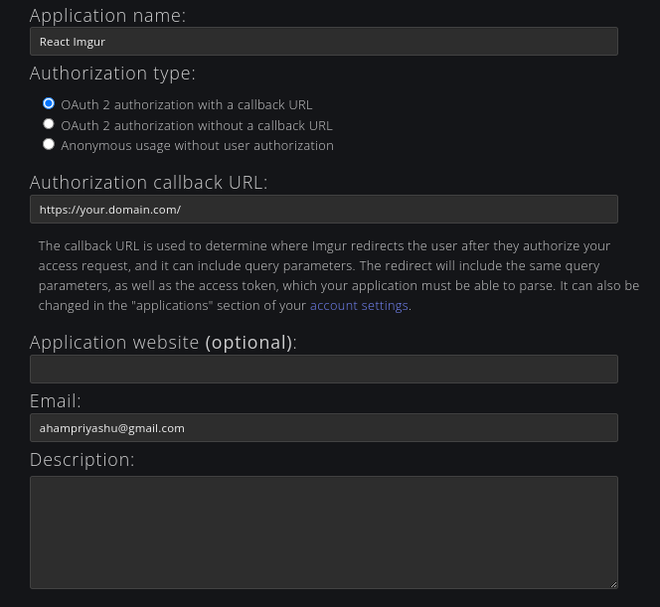 Application name:

React Imgur

Authorization type:

OAuth 2 authorization with a callback URL
OAuth 2 authorization without a callback URL
Anonymous usage without user authorization

Authorization callback URL:

https://your.domain.com/

The callback URL is used to determine where Imgur redirects the user after they authorize your access request, and it can include query parameters. The redirect will include the same query parameters, as well as the access token, which your application must be able to parse. It can also be changed in the "applications" section of your account settings.

Application website (optional):

Email:

ahampriyashu@gmail.com

Description: